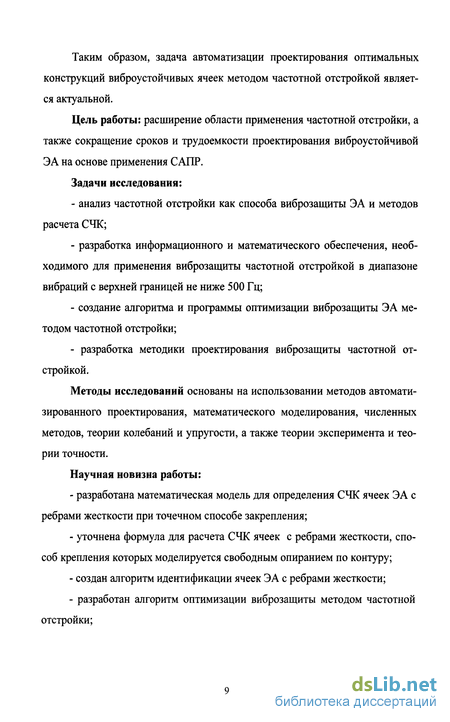 Таким образом, задача автоматизации проектирования оптимальных конструкций виброустойчивых ячеек методом частотной отстройкой является актуальной.

Цель работы: расширение области применения частотной отстройки, а также сокращение сроков и трудоемкости проектирования виброустойчивой ЭА на основе применения САПР.

Задачи исследования:

- анализ частотной отстройки как способа виброзащиты ЭА и методов расчета СЧК;

- разработка информационного и математического обеспечения, необходимого для применения виброзащиты частотной отстройкой в диапазоне вибраций с верхней границей не ниже 500 Гц;

- создание алгоритма и программы оптимизации виброзащиты ЭА методом частотной отстройки;

- разработка методики проектирования виброзащиты частотной отстройкой.

Методы исследований основаны на использовании методов автоматизированного проектирования, математического моделирования, численных методов, теории колебаний и упругости, а также теории эксперимента и теории точности.

Научная новизна работы:

- разработана математическая модель для определения СЧК ячеек ЭА с ребрами жесткости при точечном способе закрепления;

- уточнена формула для расчета СЧК ячеек с ребрами жесткости, способ крепления которых моделируется свободным опиранием по контуру;

- создан алгоритм идентификации ячеек ЭА с ребрами жесткости;

- разработан алгоритм оптимизации виброзащиты методом частотной отстройки;

9

dsLib.net
библиотека диссертаций